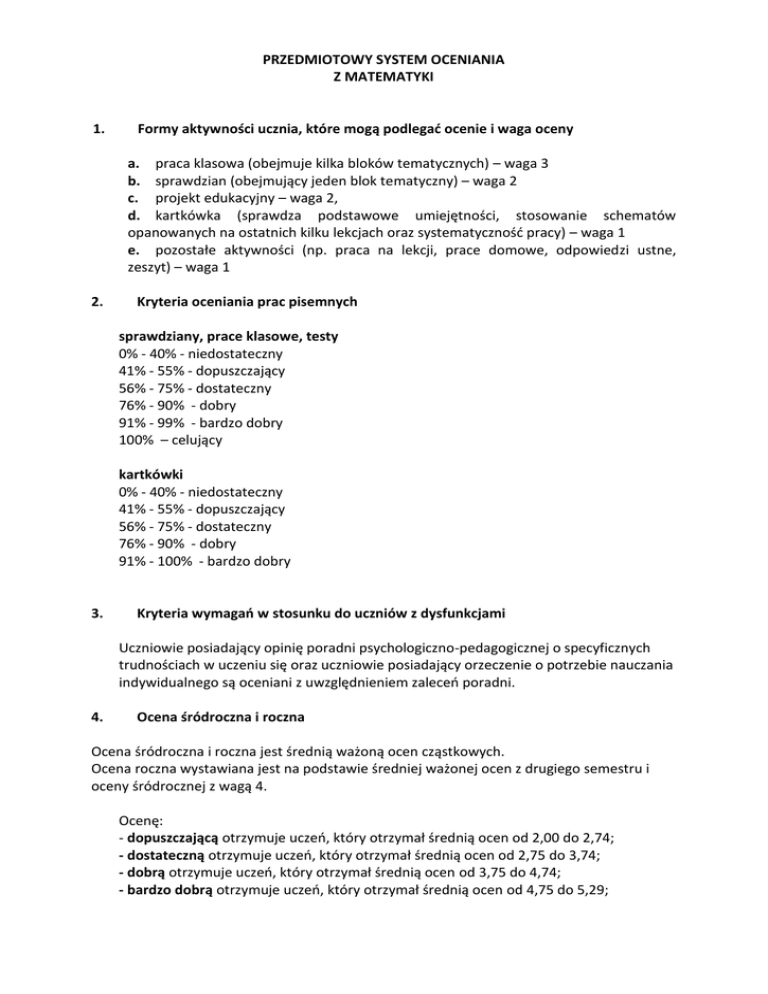 PRZEDMIOTOWY SYSTEM OCENIANIA
Z MATEMATYKI

1. Formy aktywności ucznia, które mogą podlegać ocenie i waga oceny

a. praca klasowa (obejmuje kilka bloków tematycznych) – waga 3
b. sprawdzian (obejmujący jeden blok tematyczny) – waga 2
c. projekt edukacyjny – waga 2,
d. kartkówka (sprawdza podstawowe umiejętności, stosowanie schematów opanowanych na ostatnich kilku lekcjach oraz systematyczność pracy) – waga 1
e. pozostałe aktywności (np. praca na lekcji, prace domowe, odpowiedzi ustne, zeszyt) – waga 1

2. Kryteria oceniania prac pisemnych

sprawdziany, prace klasowe, testy
0% - 40% - niedostateczny
41% - 55% - dopuszczający
56% - 75% - dostateczny
76% - 90% - dobry
91% - 99% - bardzo dobry
100% – celujący

kartkówki
0% - 40% - niedostateczny
41% - 55% - dopuszczający
56% - 75% - dostateczny
76% - 90% - dobry
91% - 100% - bardzo dobry

3. Kryteria wymagań w stosunku do uczniów z dysfunkcjami

Uczniowie posiadający opinię poradni psychologiczno-pedagogicznej o specyficznych trudnościach w uczeniu się oraz uczniowie posiadający orzeczenie o potrzebie nauczania indywidualnego są oceniani z uwzględnieniem zaleceń poradni.

4. Ocena śródroczna i roczna

Ocena śródroczna i roczna jest średnią ważoną ocen cząstkowych.
Ocena roczna wystawiana jest na podstawie średniej ważonej ocen z drugiego semestru i oceny śródrocznej z wagą 4.

Ocenę:
- dopuszczającą otrzymuje uczeń, który otrzymał średnią ocen od 2,00 do 2,74;
- dostateczną otrzymuje uczeń, który otrzymał średnią ocen od 2,75 do 3,74;
- dobrą otrzymuje uczeń, który otrzymał średnią ocen od 3,75 do 4,74;
- bardzo dobrą otrzymuje uczeń, który otrzymał średnią ocen od 4,75 do 5,29;